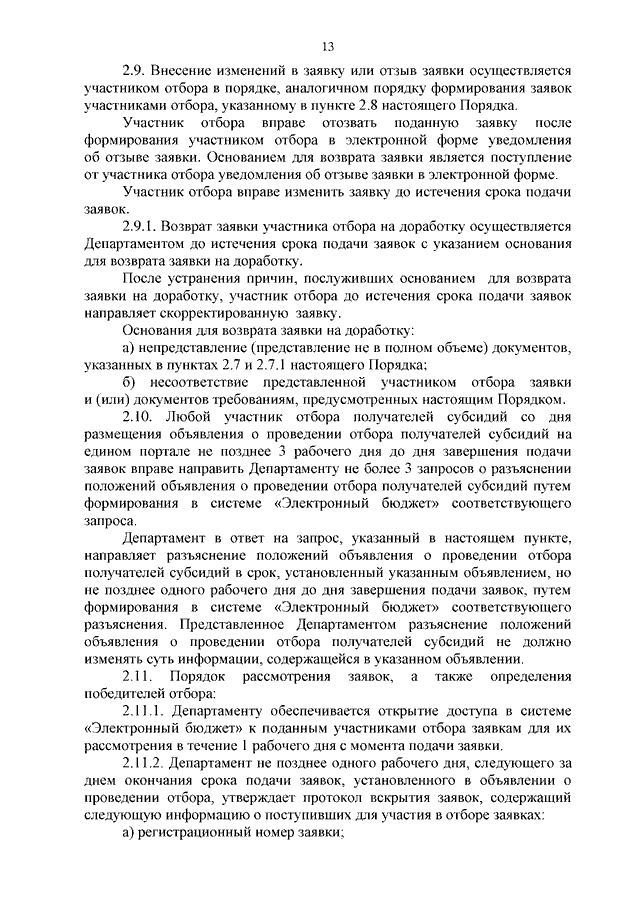 13

2.9. Внесение изменений в заявку или отзыв заявки осуществляется участником отбора в порядке, аналогичном порядку формирования заявок участниками отбора, указанному в пункте 2.8 настоящего Порядка.

Участник отбора вправе отозвать поданную заявку после формирования участником отбора в электронной форме уведомления об отзыве заявки. Основанием для возврата заявки является поступление от участника отбора уведомления об отзыве заявки в электронной форме.

Участник отбора вправе изменить заявку до истечения срока подачи заявок.

2.9.1. Возврат заявки участника отбора на доработку осуществляется Департаментом до истечения срока подачи заявок с указанием основания для возврата заявки на доработку.

После устранения причин, послуживших основанием для возврата заявки на доработку, участник отбора до истечения срока подачи заявок направляет скорректированную заявку.

Основания для возврата заявки на доработку:

а) непредставление (представление не в полном объеме) документов, указанных в пунктах 2.7 и 2.7.1 настоящего Порядка;

б) несоответствие представленной участником отбора заявки и (или) документов требованиям, предусмотренных настоящим Порядком.

2.10. Любой участник отбора получателей субсидий со дня размещения объявления о проведении отбора получателей субсидий на едином портале не позднее 3 рабочего дня до дня завершения подачи заявок вправе направить Департаменту не более 3 запросов о разъяснении положений объявления о проведении отбора получателей субсидий путем формирования в системе «Электронный бюджет» соответствующего запроса.

Департамент в ответ на запрос, указанный в настоящем пункте, направляет разъяснение положений объявления о проведении отбора получателей субсидий в срок, установленный указанным объявлением, но не позднее одного рабочего дня до дня завершения подачи заявок, путем формирования в системе «Электронный бюджет» соответствующего разъяснения. Представленное Департаментом разъяснение положений объявления о проведении отбора получателей субсидий не должно изменять суть информации, содержащейся в указанном объявлении.

2.11. Порядок рассмотрения заявок, а также определения победителей отбора:

2.11.1. Департаменту обеспечивается открытие доступа в системе «Электронный бюджет» к поданным участниками отбора заявкам для их рассмотрения в течение 1 рабочего дня с момента подачи заявки.

2.11.2. Департамент не позднее одного рабочего дня, следующего за днем окончания срока подачи заявок, установленного в объявлении о проведении отбора, утверждает протокол вскрытия заявок, содержащий следующую информацию о поступивших для участия в отборе заявках:

а) регистрационный номер заявки;